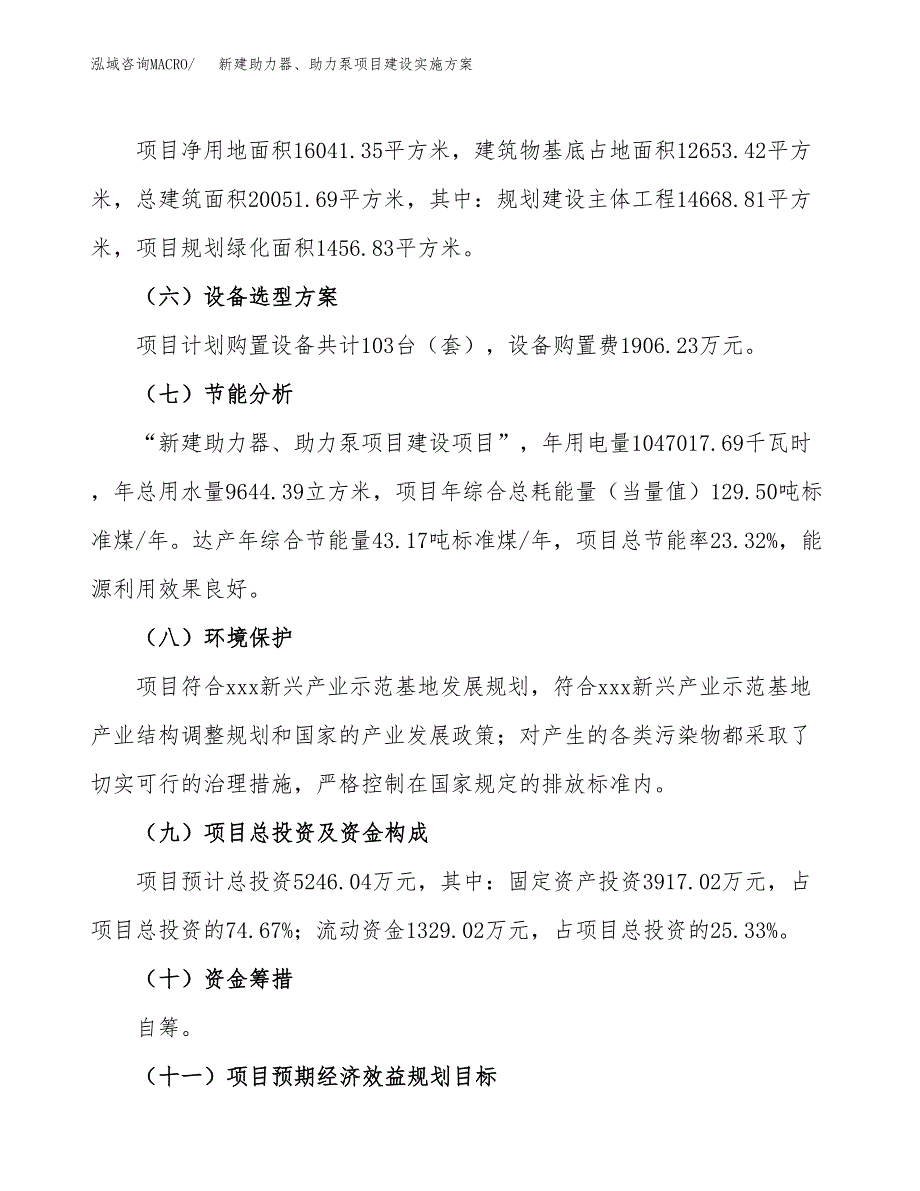 泓域咨询MACRO/　新建助力器、助力泵项目建设实施方案

项目净用地面积16041.35平方米，建筑物基底占地面积12653.42平方米，总建筑面积20051.69平方米，其中：规划建设主体工程14668.81平方米，项目规划绿化面积1456.83平方米。

（六）设备选型方案

项目计划购置设备共计103台（套），设备购置费1906.23万元。

（七）节能分析

“新建助力器、助力泵项目建设项目”，年用电量1047017.69千瓦时，年总用水量9644.39立方米，项目年综合总耗能量（当量值）129.50吨标准煤/年。达产年综合节能量43.17吨标准煤/年，项目总节能率23.32%，能源利用效果良好。

（八）环境保护

项目符合xxx新兴产业示范基地发展规划，符合xxx新兴产业示范基地产业结构调整规划和国家的产业发展政策；对产生的各类污染物都采取了切实可行的治理措施，严格控制在国家规定的排放标准内。

（九）项目总投资及资金构成

项目预计总投资5246.04万元，其中：固定资产投资3917.02万元，占项目总投资的74.67%；流动资金1329.02万元，占项目总投资的25.33%。

（十）资金筹措

自筹。

（十一）项目预期经济效益规划目标